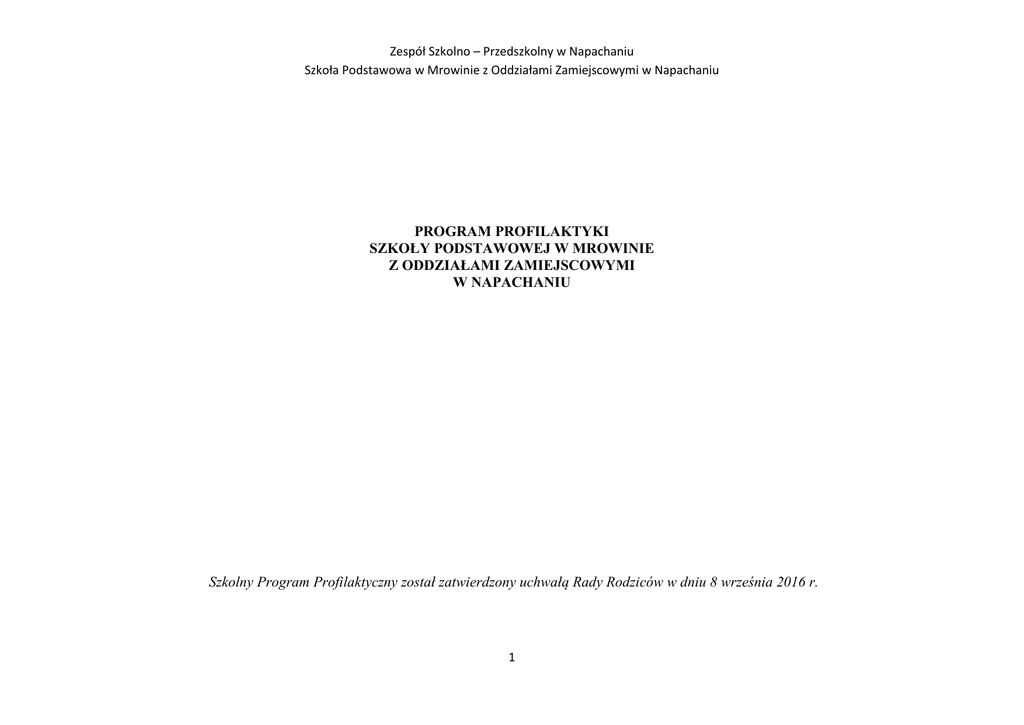 Zespół Szkolno – Przedszkolny w Napachaniu
Szkoła Podstawowa w Mrowinie z Oddziałami Zamiejscowymi w Napachaniu

PROGRAM PROFILAKTYKI
SZKOŁY PODSTAWOWEJ W MROWINIE
Z ODDZIAŁAMI ZAMIEJSCOWYMI
W NAPACHANIU

Szkolny Program Profilaktyczny został zatwierdzony uchwałą Rady Rodziców w dniu 8 września 2016 r.

1